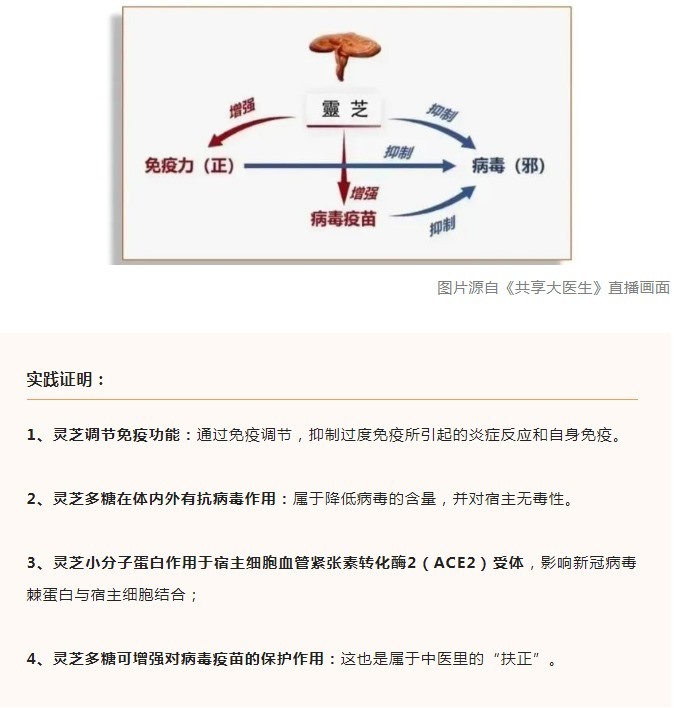 靈芝

增强

抑制

免疫力（正）

抑制

病毒（邪）

增强

病毒疫苗

抑制

图片源自《共享大医生》直播画面

实践证明：

1、灵芝调节免疫功能：通过免疫调节，抑制过度免疫所引起的炎症反应和自身免疫。

2、灵芝多糖在体内外有抗病毒作用：属于降低病毒的含量，并对宿主无毒性。

3、灵芝小分子蛋白作用于宿主细胞血管紧张素转化酶2（ACE2）受体，影响新冠病毒棘蛋白与宿主细胞结合；

4、灵芝多糖可增强对病毒疫苗的保护作用：这也是属于中医里的“扶正”。